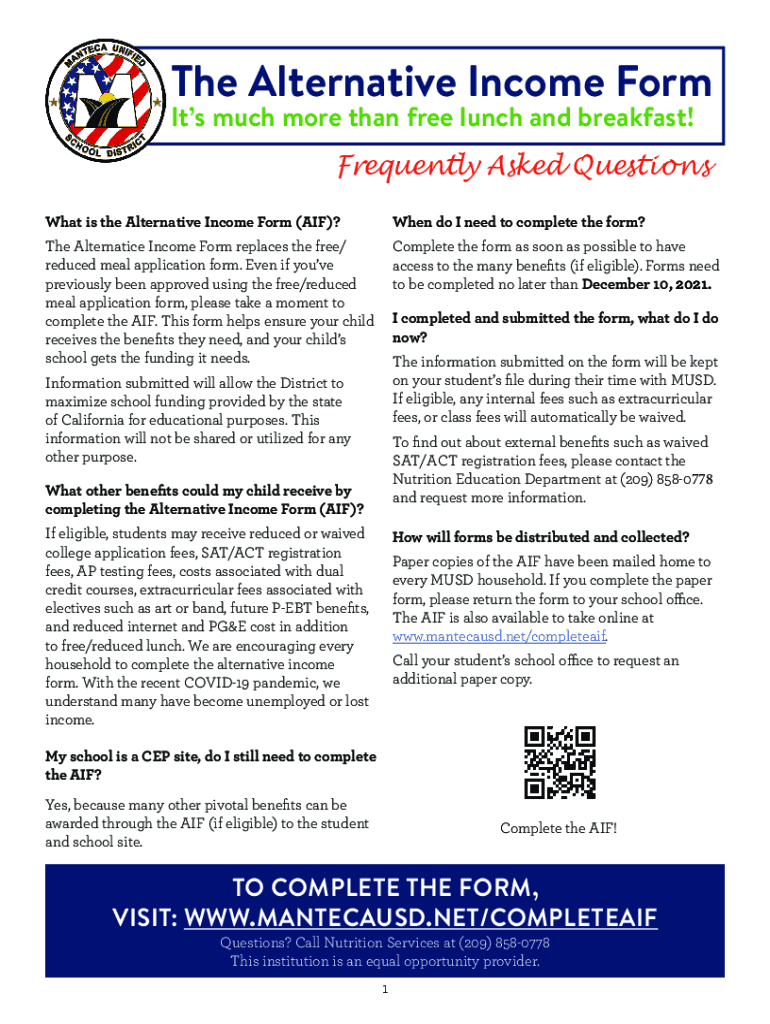 MANTECA UNIFIED SCHOOL DISTRICT

The Alternative Income Form
It's much more than free lunch and breakfast!

Frequently Asked Questions

What is the Alternative Income Form (AIF)?

The Alternatice Income Form replaces the free/reduced meal application form. Even if you've previously been approved using the free/reduced meal application form, please take a moment to complete the AIF. This form helps ensure your child receives the benefits they need, and your child's school gets the funding it needs.

Information submitted will allow the District to maximize school funding provided by the state of California for educational purposes. This information will not be shared or utilized for any other purpose.

What other benefits could my child receive by completing the Alternative Income Form (AIF)?

If eligible, students may receive reduced or waived college application fees, SAT/ACT registration fees, AP testing fees, costs associated with dual credit courses, extracurricular fees associated with electives such as art or band, future P-EBT benefits, and reduced internet and PG&E cost in addition to free/reduced lunch. We are encouraging every household to complete the alternative income form. With the recent COVID-19 pandemic, we understand many have become unemployed or lost income.

My school is a CEP site, do I still need to complete the AIF?

Yes, because many other pivotal benefits can be awarded through the AIF (if eligible) to the student and school site.

When do I need to complete the form?

Complete the form as soon as possible to have access to the many benefits (if eligible). Forms need to be completed no later than December 10, 2021.

I completed and submitted the form, what do I do now?

The information submitted on the form will be kept on your student's file during their time with MUSD. If eligible, any internal fees such as extracurricular fees, or class fees will automatically be waived.

To find out about external benefits such as waived SAT/ACT registration fees, please contact the Nutrition Education Department at (209) 858-0778 and request more information.

How will forms be distributed and collected?

Paper copies of the AIF have been mailed home to every MUSD household. If you complete the paper form, please return the form to your school office. The AIF is also available to take online at www.mantecausd.net/completeaif.

Call your student's school office to request an additional paper copy.

Complete the AIF!

TO COMPLETE THE FORM,
VISIT: WWW.MANTECAUSD.NET/COMPLETEAIF

Questions? Call Nutrition Services at (209) 858-0778
This institution is an equal opportunity provider.

1